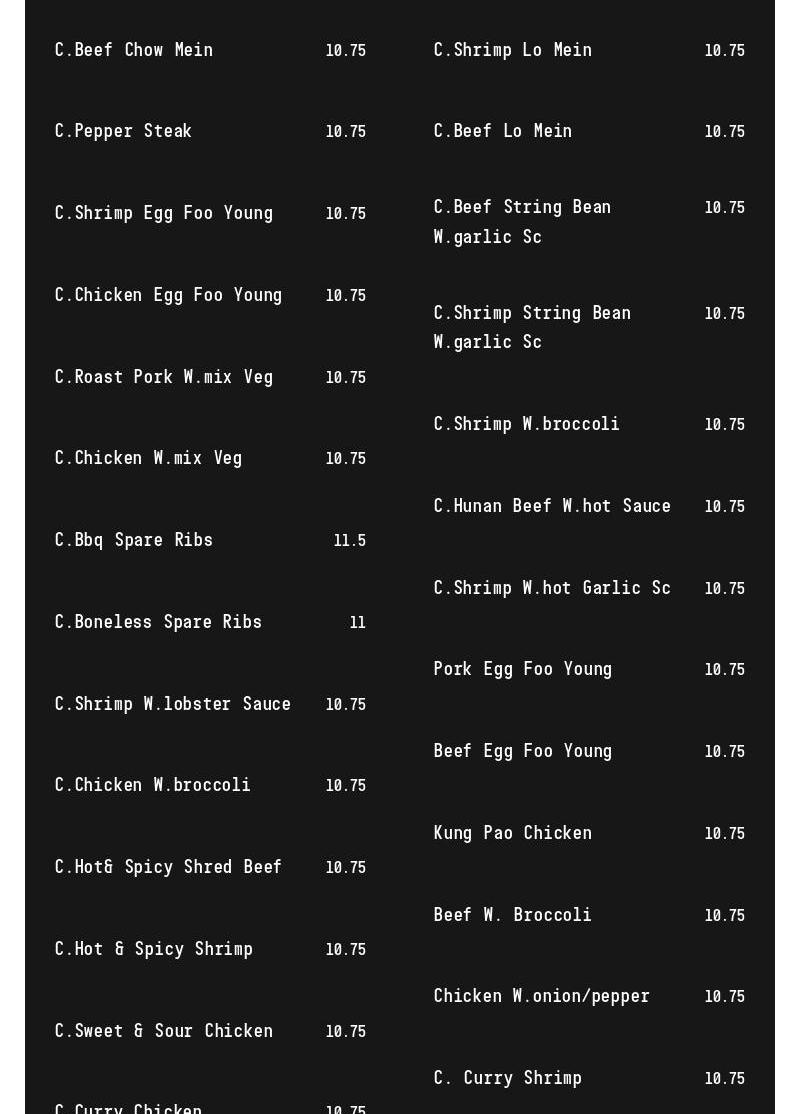 C.Beef Chow Mein 10.75

C.Pepper Steak 10.75

C.Shrimp Egg Foo Young 10.75

C.Chicken Egg Foo Young 10.75

C.Roast Pork W.mix Veg 10.75

C.Chicken W.mix Veg 10.75

C.Bbq Spare Ribs 11.5

C.Boneless Spare Ribs 11

C.Shrimp W.lobster Sauce 10.75

C.Chicken W.broccoli 10.75

C.Hot& Spicy Shred Beef 10.75

C.Hot & Spicy Shrimp 10.75

C.Sweet & Sour Chicken 10.75

C.Curry Chicken 10.75

C.Shrimp Lo Mein 10.75

C.Beef Lo Mein 10.75

C.Beef String Bean W.garlic Sc 10.75

C.Shrimp String Bean W.garlic Sc 10.75

C.Shrimp W.broccoli 10.75

C.Hunan Beef W.hot Sauce 10.75

C.Shrimp W.hot Garlic Sc 10.75

Pork Egg Foo Young 10.75

Beef Egg Foo Young 10.75

Kung Pao Chicken 10.75

Beef W. Broccoli 10.75

Chicken W.onion/pepper 10.75

C. Curry Shrimp 10.75